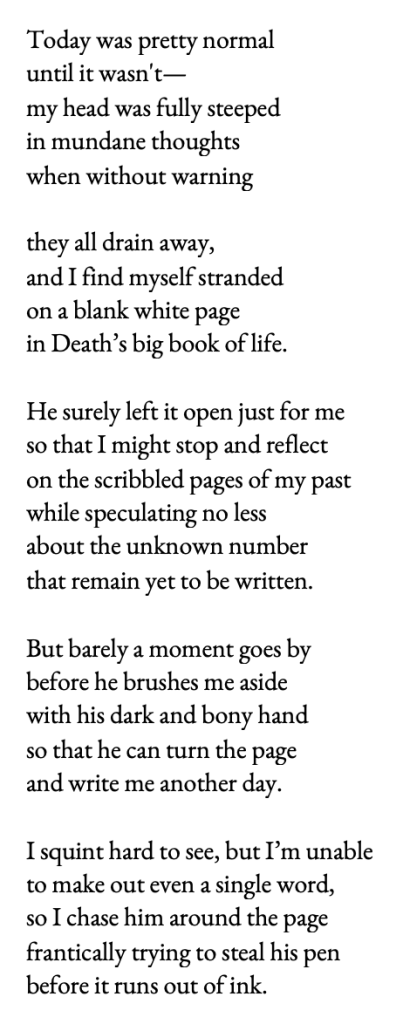 Today was pretty normal
until it wasn't—
my head was fully steeped
in mundane thoughts
when without warning

they all drain away,
and I find myself stranded
on a blank white page
in Death's big book of life.

He surely left it open just for me
so that I might stop and reflect
on the scribbled pages of my past
while speculating no less
about the unknown number
that remain yet to be written.

But barely a moment goes by
before he brushes me aside
with his dark and bony hand
so that he can turn the page
and write me another day.

I squint hard to see, but I'm unable
to make out even a single word,
so I chase him around the page
frantically trying to steal his pen
before it runs out of ink.